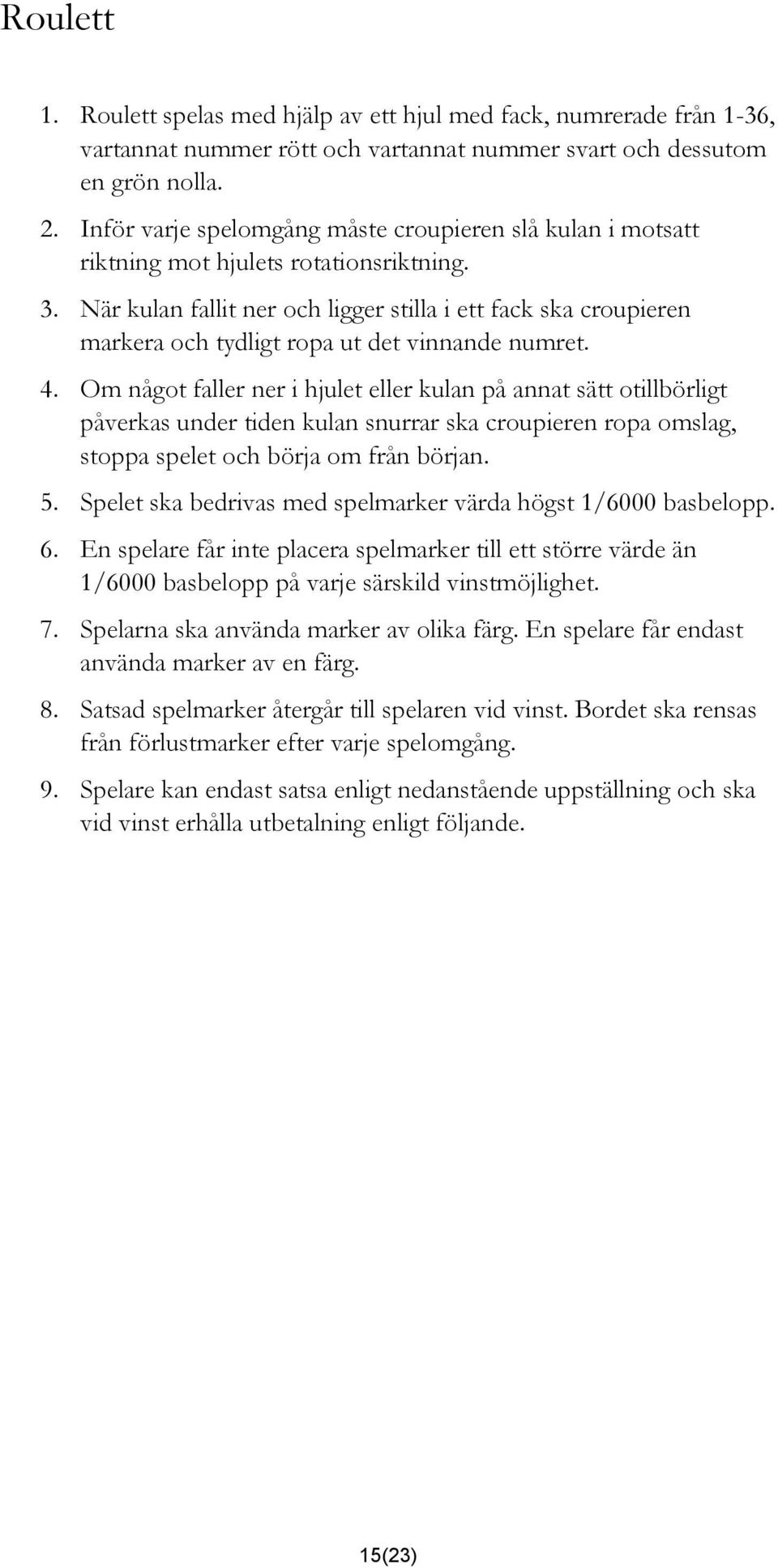 Roulett

1. Roulett spelas med hjälp av ett hjul med fack, numrerade från 1-36, vartannat nummer rött och vartannat nummer svart och dessutom en grön nolla.

2. Inför varje spelomgång måste croupieren slå kulan i motsatt riktning mot hjulets rotationsriktning.

3. När kulan fallit ner och ligger stilla i ett fack ska croupieren markera och tydligt ropa ut det vinnande numret.

4. Om något faller ner i hjulet eller kulan på annat sätt otillbörligt påverkas under tiden kulan snurrar ska croupieren ropa omslag, stoppa spelet och börja om från början.

5. Spelet ska bedrivas med spelmarker värda högst 1/6000 basbelopp.

6. En spelare får inte placera spelmarker till ett större värde än 1/6000 basbelopp på varje särskild vinstmöjlighet.

7. Spelarna ska använda marker av olika färg. En spelare får endast använda marker av en färg.

8. Satsad spelmarker återgår till spelaren vid vinst. Bordet ska rensas från förlustmarker efter varje spelomgång.

9. Spelare kan endast satsa enligt nedanstående uppställning och ska vid vinst erhålla utbetalning enligt följande.

15(23)